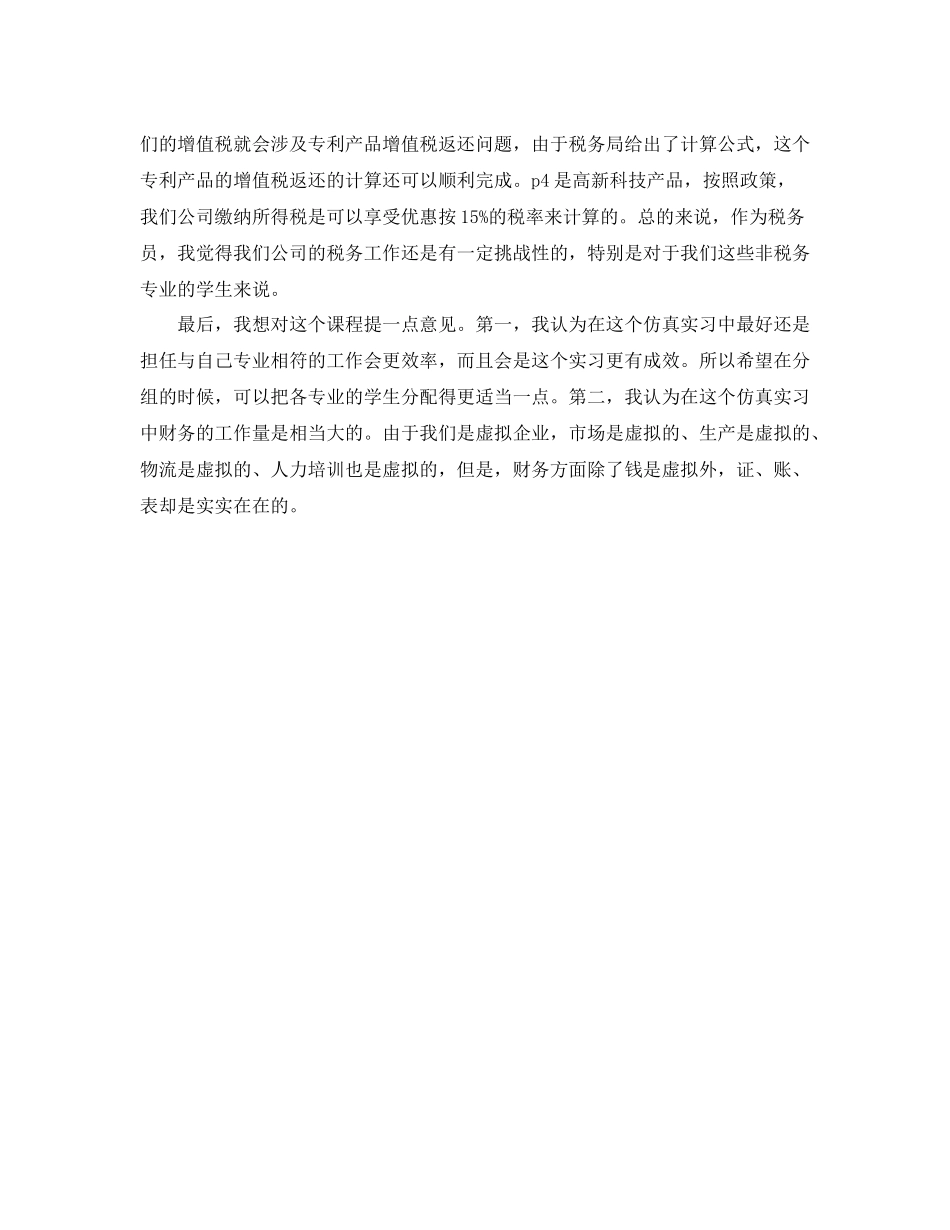 们的增值税就会涉及专利产品增值税返还问题，由于税务局给出了计算公式，这个专利产品的增值税返还的计算还可以顺利完成。p4 是高新科技产品，按照政策，我们公司缴纳所得税是可以享受优惠按 15%的税率来计算的。总的来说，作为税务员，我觉得我们公司的税务工作还是有一定挑战性的，特别是对于我们这些非税务专业的学生来说。

最后，我想对这个课程提一点意见。第一，我认为在这个仿真实习中最好还是担任与自己专业相符的工作会更效率，而且会是这个实习更有成效。所以希望在分组的时候，可以把各专业的学生分配得更适当一点。第二，我认为在这个仿真实习中财务的工作量是相当大的。由于我们是虚拟企业，市场是虚拟的、生产是虚拟的、物流是虚拟的、人力培训也是虚拟的，但是，财务方面除了钱是虚拟外，证、账、表却是实实在在的。